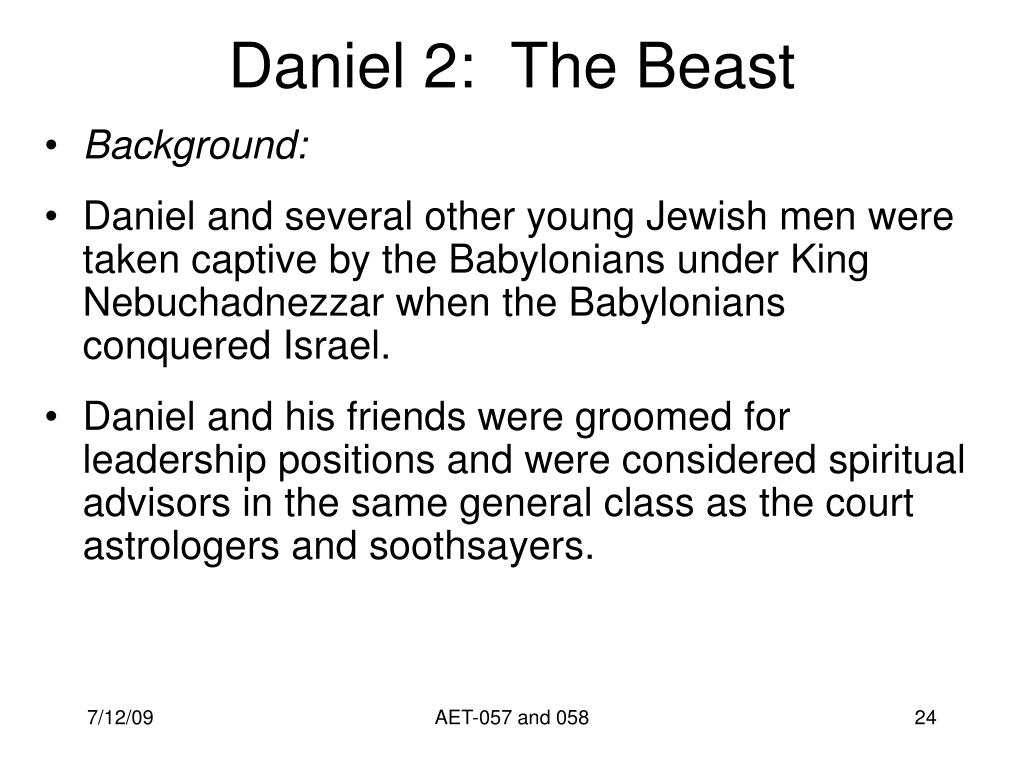 Daniel 2:  The Beast

• Background:

• Daniel and several other young Jewish men were taken captive by the Babylonians under King Nebuchadnezzar when the Babylonians conquered Israel.

• Daniel and his friends were groomed for leadership positions and were considered spiritual advisors in the same general class as the court astrologers and soothsayers.

7/12/09

AET-057 and 058

24